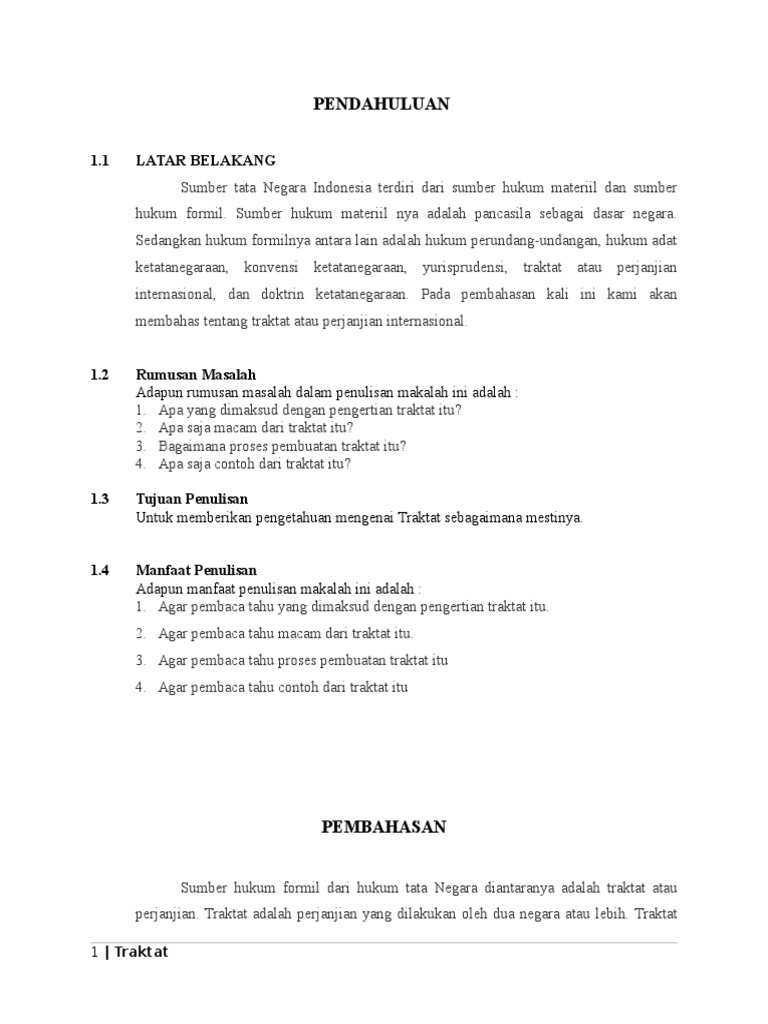 PENDAHULUAN

1.1 LATAR BELAKANG

Sumber tata Negara Indonesia terdiri dari sumber hukum materiil dan sumber hukum formil. Sumber hukum materiil nya adalah pancasila sebagai dasar negara. Sedangkan hukum formilnya antara lain adalah hukum perundang-undangan, hukum adat ketatanegaraan, konvensi ketatanegaraan, yurisprudensi, traktat atau perjanjian internasional, dan doktrin ketatanegaraan. Pada pembahasan kali ini kami akan membahas tentang traktat atau perjanjian internasional.

1.2 Rumusan Masalah

Adapun rumusan masalah dalam penulisan makalah ini adalah :
1. Apa yang dimaksud dengan pengertian traktat itu?
2. Apa saja macam dari traktat itu?
3. Bagaimana proses pembuatan traktat itu?
4. Apa saja contoh dari traktat itu?

1.3 Tujuan Penulisan

Untuk memberikan pengetahuan mengenai Traktat sebagaimana mestinya.

1.4 Manfaat Penulisan

Adapun manfaat penulisan makalah ini adalah :
1. Agar pembaca tahu yang dimaksud dengan pengertian traktat itu.
2. Agar pembaca tahu macam dari traktat itu.
3. Agar pembaca tahu proses pembuatan traktat itu
4. Agar pembaca tahu contoh dari traktat itu

PEMBAHASAN

Sumber hukum formil dari hukum tata Negara diantaranya adalah traktat atau perjanjian. Traktat adalah perjanjian yang dilakukan oleh dua negara atau lebih. Traktat

1 | Traktat